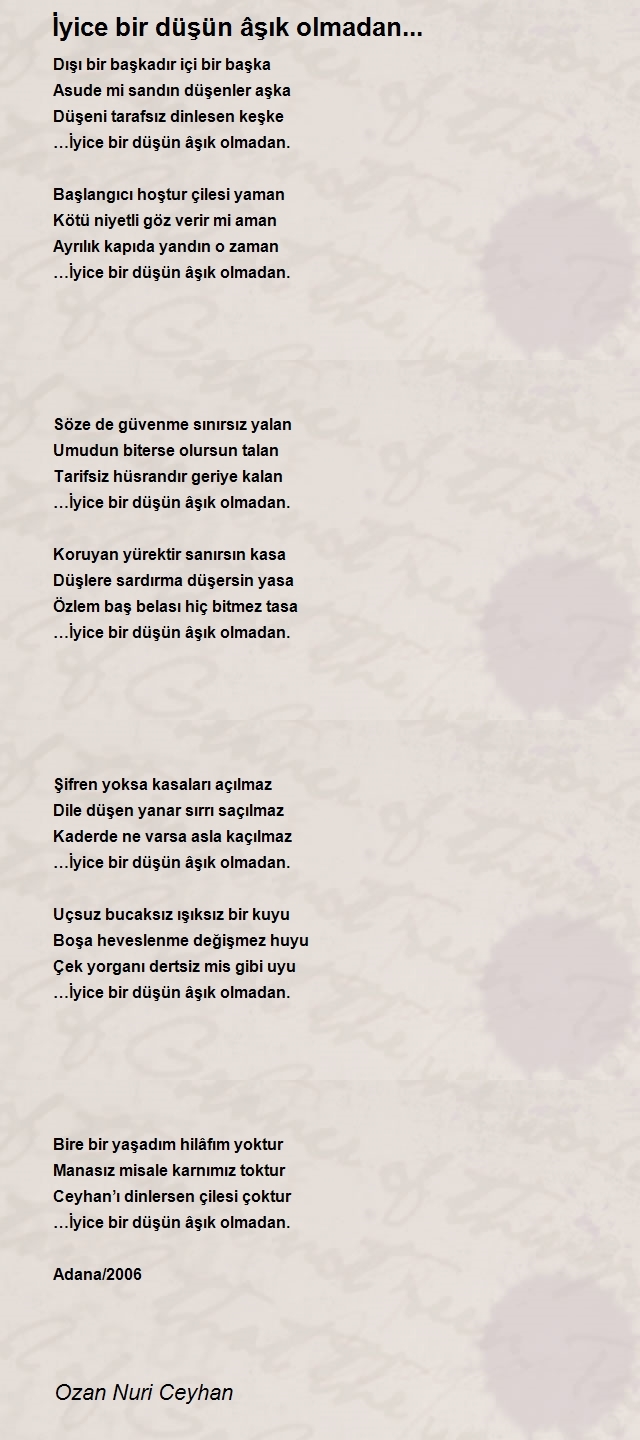 İyice bir düşün âşık olmadan...

Dışı bir başkadır içi bir başka
Asude mi sandın düşenler aşka
Düşeni tarafsız dinlesen keşke
...İyice bir düşün âşık olmadan.

Başlangıcı hoştur çilesi yaman
Kötü niyetli göz verir mi aman
Ayrılık kapıda yandın o zaman
...İyice bir düşün âşık olmadan.

Söze de güvenme sınırsız yalan
Umudun biterse olursun talan
Tarifsiz hüsrandır geriye kalan
...İyice bir düşün âşık olmadan.

Koruyan yürektir sanırsın kasa
Düşlere sardırma düşersin yasa
Özlem baş belası hiç bitmez tasa
...İyice bir düşün âşık olmadan.

Şifren yoksa kasaları açılmaz
Dile düşen yanar sırrı saçılmaz
Kaderde ne varsa asla kaçılmaz
...İyice bir düşün âşık olmadan.

Uçsuz bucaksız ışıksız bir kuyu
Boşa heveslenme değişmez huyu
Çek yorganı dertsiz mis gibi uyu
...İyice bir düşün âşık olmadan.

Bire bir yaşadım hilâfım yoktur
Manasız misale karnımız toktur
Ceyhan'ı dinlersen çilesi çoktur
...İyice bir düşün âşık olmadan.

Adana/2006

Ozan Nuri Ceyhan